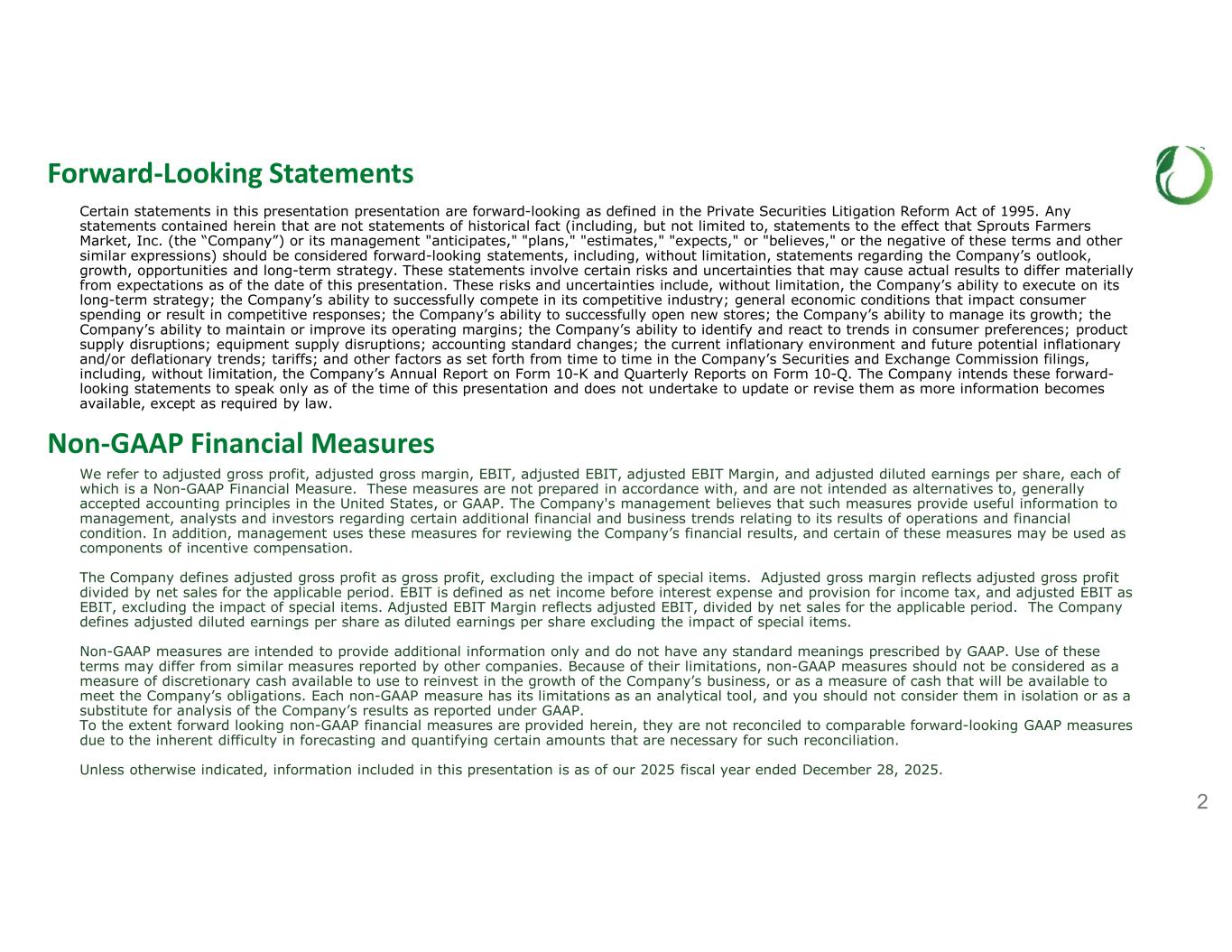 Forward-Looking Statements

Certain statements in this presentation presentation are forward-looking as defined in the Private Securities Litigation Reform Act of 1995. Any statements contained herein that are not statements of historical fact (including, but not limited to, statements to the effect that Sprouts Farmers Market, Inc. (the “Company”) or its management "anticipates," "plans," "estimates," "expects," or "believes," or the negative of these terms and other similar expressions) should be considered forward-looking statements, including, without limitation, statements regarding the Company’s outlook, growth, opportunities and long-term strategy. These statements involve certain risks and uncertainties that may cause actual results to differ materially from expectations as of the date of this presentation. These risks and uncertainties include, without limitation, the Company’s ability to execute on its long-term strategy; the Company’s ability to successfully compete in its competitive industry; general economic conditions that impact consumer spending or result in competitive responses; the Company’s ability to successfully open new stores; the Company’s ability to manage its growth; the Company’s ability to maintain or improve its operating margins; the Company’s ability to identify and react to trends in consumer preferences; product supply disruptions; equipment supply disruptions; accounting standard changes; the current inflationary environment and future potential inflationary and/or deflationary trends; tariffs; and other factors as set forth from time to time in the Company’s Securities and Exchange Commission filings, including, without limitation, the Company’s Annual Report on Form 10-K and Quarterly Reports on Form 10-Q. The Company intends these forward-looking statements to speak only as of the time of this presentation and does not undertake to update or revise them as more information becomes available, except as required by law.

Non-GAAP Financial Measures

We refer to adjusted gross profit, adjusted gross margin, EBIT, adjusted EBIT, adjusted EBIT Margin, and adjusted diluted earnings per share, each of which is a Non-GAAP Financial Measure. These measures are not prepared in accordance with, and are not intended as alternatives to, generally accepted accounting principles in the United States, or GAAP. The Company's management believes that such measures provide useful information to management, analysts and investors regarding certain additional financial and business trends relating to its results of operations and financial condition. In addition, management uses these measures for reviewing the Company’s financial results, and certain of these measures may be used as components of incentive compensation.

The Company defines adjusted gross profit as gross profit, excluding the impact of special items. Adjusted gross margin reflects adjusted gross profit divided by net sales for the applicable period. EBIT is defined as net income before interest expense and provision for income tax, and adjusted EBIT as EBIT, excluding the impact of special items. Adjusted EBIT Margin reflects adjusted EBIT, divided by net sales for the applicable period. The Company defines adjusted diluted earnings per share as diluted earnings per share excluding the impact of special items.

Non-GAAP measures are intended to provide additional information only and do not have any standard meanings prescribed by GAAP. Use of these terms may differ from similar measures reported by other companies. Because of their limitations, non-GAAP measures should not be considered as a measure of discretionary cash available to use to reinvest in the growth of the Company’s business, or as a measure of cash that will be available to meet the Company’s obligations. Each non-GAAP measure has its limitations as an analytical tool, and you should not consider them in isolation or as a substitute for analysis of the Company’s results as reported under GAAP.
To the extent forward looking non-GAAP financial measures are provided herein, they are not reconciled to comparable forward-looking GAAP measures due to the inherent difficulty in forecasting and quantifying certain amounts that are necessary for such reconciliation.

Unless otherwise indicated, information included in this presentation is as of our 2025 fiscal year ended December 28, 2025.

2